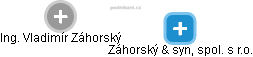 podnikani.cz

Ing. Vladimír Záhorský

Záhorský & syn, spol. s r.o.